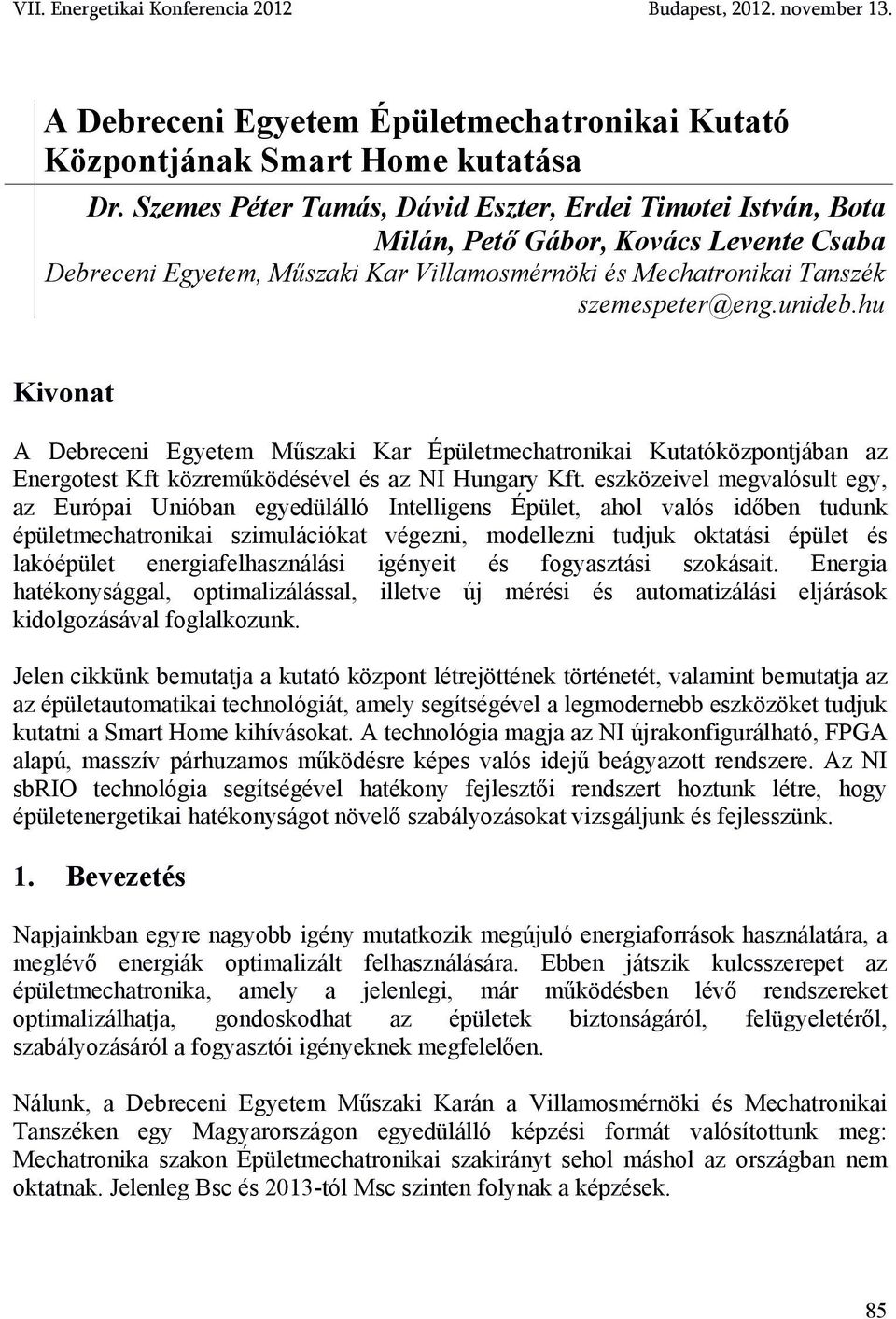 VII. Energetikai Konferencia 2012 Budapest, 2012. november 13.

A Debreceni Egyetem Épületmechatronikai Kutató Központjának Smart Home kutatása

Dr. Szemes Péter Tamás, Dávid Eszter, Erdei Timotei István, Bota Milán, Pető Gábor, Kovács Levente Csaba
Debreceni Egyetem, Műszaki Kar Villamosmérnöki és Mechatronikai Tanszék
szemespeter@eng.unideb.hu

Kivonat

A Debreceni Egyetem Műszaki Kar Épületmechatronikai Kutatóközpontjában az Energotest Kft közreműködésével és az NI Hungary Kft. eszközeivel megvalósult egy, az Európai Unióban egyedülálló Intelligens Épület, ahol valós időben tudunk épületmechatronikai szimulációkat végezni, modellezni tudjuk oktatási épület és lakóépület energiafelhasználási igényeit és fogyasztási szokásait. Energia hatékonysággal, optimalizálással, illetve új mérési és automatizálási eljárások kidolgozásával foglalkozunk.

Jelen cikkünk bemutatja a kutató központ létrejöttének történetét, valamint bemutatja az az épületautomatikai technológiát, amely segítségével a legmodernebb eszközöket tudjuk kutatni a Smart Home kihívásokat. A technológia magja az NI újrakonfigurálható, FPGA alapú, masszív párhuzamos működésre képes valós idejű beágyazott rendszere. Az NI sbRIO technológia segítségével hatékony fejlesztői rendszert hoztunk létre, hogy épületenergetikai hatékonyságot növelő szabályozásokat vizsgáljunk és fejlesszünk.

1. Bevezetés

Napjainkban egyre nagyobb igény mutatkozik megújuló energiaforrások használatára, a meglévő energiák optimalizált felhasználására. Ebben játszik kulcsszerepet az épületmechatronika, amely a jelenlegi, már működésben lévő rendszereket optimalizálhatja, gondoskodhat az épületek biztonságáról, felügyeletéről, szabályozásáról a fogyasztói igényeknek megfelelően.

Nálunk, a Debreceni Egyetem Műszaki Karán a Villamosmérnöki és Mechatronikai Tanszéken egy Magyarországon egyedülálló képzési formát valósítottunk meg: Mechatronika szakon Épületmechatronikai szakirányt sehol máshol az országban nem oktatnak. Jelenleg Bsc és 2013-tól Msc szinten folynak a képzések.

85